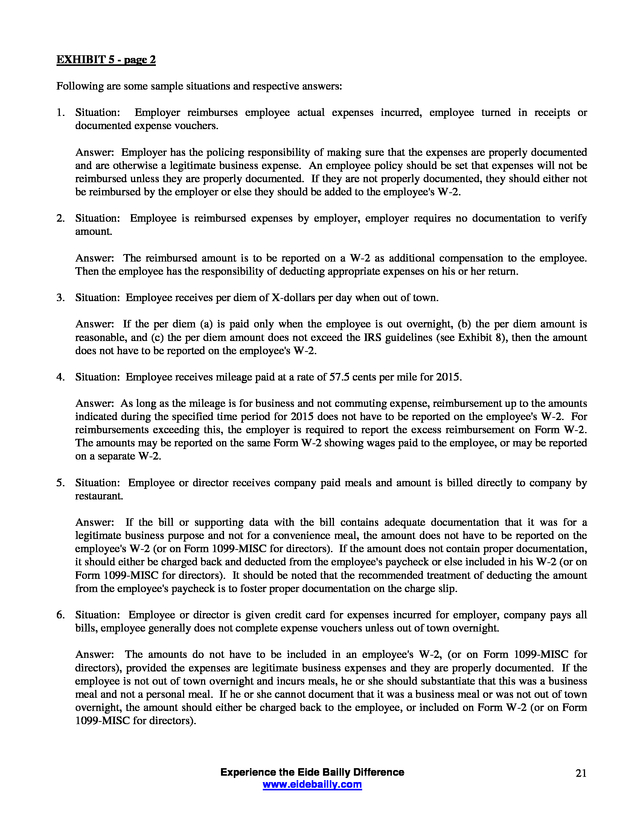 EXHIBIT 5 - page 2

Following are some sample situations and respective answers:

1. Situation: Employer reimburses employee actual expenses incurred, employee turned in receipts or documented expense vouchers.

Answer: Employer has the policing responsibility of making sure that the expenses are properly documented and are otherwise a legitimate business expense. An employee policy should be set that expenses will not be reimbursed unless they are properly documented. If they are not properly documented, they should either not be reimbursed by the employer or else they should be added to the employee's W-2.

2. Situation: Employee is reimbursed expenses by employer, employer requires no documentation to verify amount.

Answer: The reimbursed amount is to be reported on a W-2 as additional compensation to the employee. Then the employee has the responsibility of deducting appropriate expenses on his or her return.

3. Situation: Employee receives per diem of X-dollars per day when out of town.

Answer: If the per diem (a) is paid only when the employee is out overnight, (b) the per diem amount is reasonable, and (c) the per diem amount does not exceed the IRS guidelines (see Exhibit 8), then the amount does not have to be reported on the employee's W-2.

4. Situation: Employee receives mileage paid at a rate of 57.5 cents per mile for 2015.

Answer: As long as the mileage is for business and not commuting expense, reimbursement up to the amounts indicated during the specified time period for 2015 does not have to be reported on the employee's W-2. For reimbursements exceeding this, the employer is required to report the excess reimbursement on Form W-2. The amounts may be reported on the same Form W-2 showing wages paid to the employee, or may be reported on a separate W-2.

5. Situation: Employee or director receives company paid meals and amount is billed directly to company by restaurant.

Answer: If the bill or supporting data with the bill contains adequate documentation that it was for a legitimate business purpose and not for a convenience meal, the amount does not have to be reported on the employee's W-2 (or on Form 1099-MISC for directors). If the amount does not contain proper documentation, it should either be charged back and deducted from the employee's paycheck or else included in his W-2 (or on Form 1099-MISC for directors). It should be noted that the recommended treatment of deducting the amount from the employee's paycheck is to foster proper documentation on the charge slip.

6. Situation: Employee or director is given credit card for expenses incurred for employer, company pays all bills, employee generally does not complete expense vouchers unless out of town overnight.

Answer: The amounts do not have to be included in an employee's W-2, (or on Form 1099-MISC for directors), provided the expenses are legitimate business expenses and they are properly documented. If the employee is not out of town overnight and incurs meals, he or she should substantiate that this was a business meal and not a personal meal. If he or she cannot document that it was a business meal or was not out of town overnight, the amount should either be charged back to the employee, or included on Form W-2 (or on Form 1099-MISC for directors).

Experience the Eide Bailly Difference
www.eidebailly.com

21